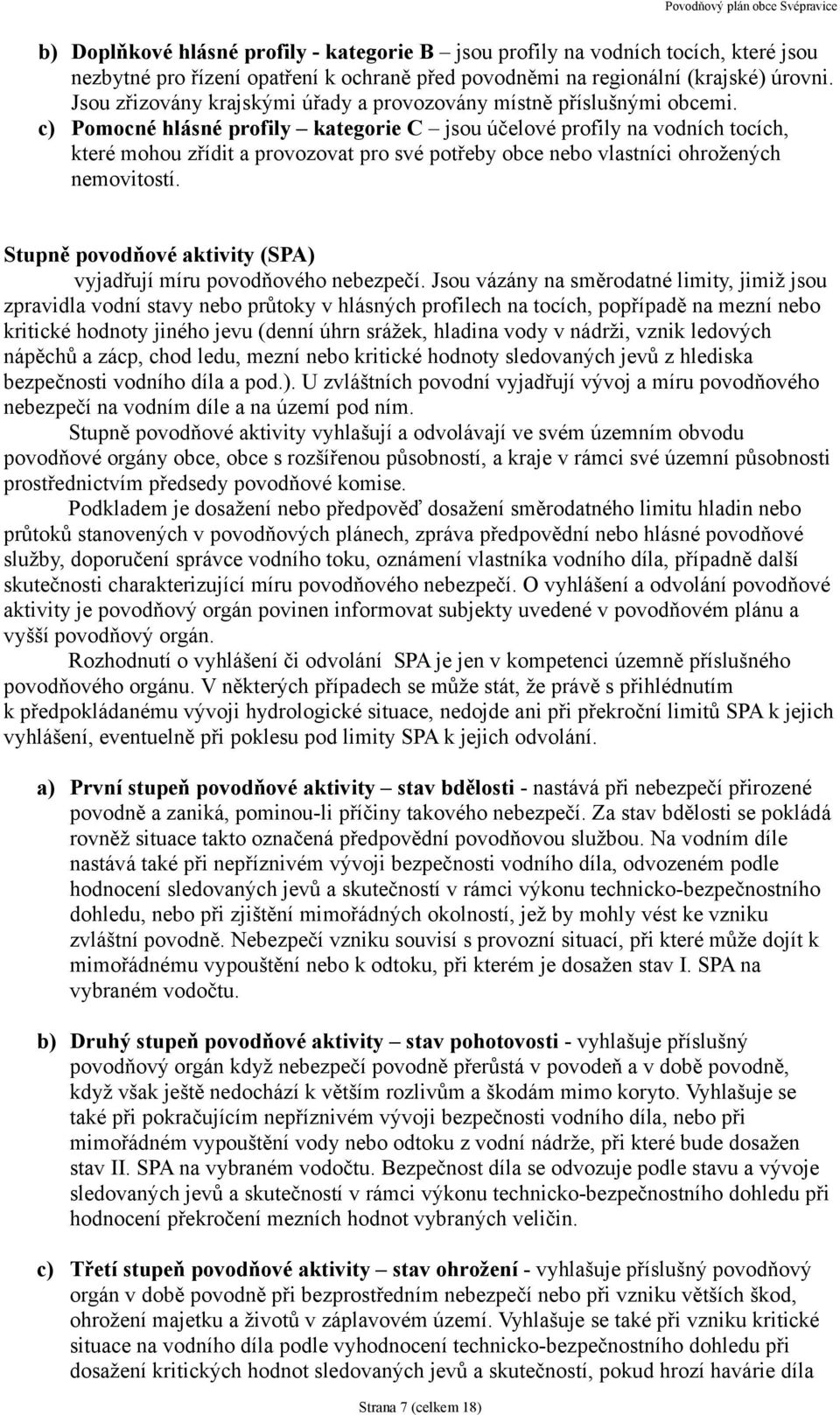 Povodňový plán obce Svépravice

b) Doplňkové hlásné profily - kategorie B – jsou profily na vodních tocích, které jsou nezbytné pro řízení opatření k ochraně před povodněmi na regionální (krajské) úrovni. Jsou zřizovány krajskými úřady a provozovány místně příslušnými obcemi.
c) Pomocné hlásné profily – kategorie C – jsou účelové profily na vodních tocích, které mohou zřídit a provozovat pro své potřeby obce nebo vlastníci ohrožených nemovitostí.

Stupně povodňové aktivity (SPA)
vyjadřují míru povodňového nebezpečí. Jsou vázány na směrodatné limity, jimiž jsou zpravidla vodní stavy nebo průtoky v hlásných profilech na tocích, popřípadě na mezní nebo kritické hodnoty jiného jevu (denní úhrn srážek, hladina vody v nádrži, vznik ledových nápěchů a zácp, chod ledu, mezní nebo kritické hodnoty sledovaných jevů z hlediska bezpečnosti vodního díla a pod.). U zvláštních povodní vyjadřují vývoj a míru povodňového nebezpečí na vodním díle a na území pod ním.

Stupně povodňové aktivity vyhlašují a odvolávají ve svém územním obvodu povodňové orgány obce, obce s rozšířenou působností, a kraje v rámci své územní působnosti prostřednictvím předsedy povodňové komise.

Podkladem je dosažení nebo předpověď dosažení směrodatného limitu hladin nebo průtoků stanovených v povodňových plánech, zpráva předpovědní nebo hlásné povodňové služby, doporučení správce vodního toku, oznámení vlastníka vodního díla, případně další skutečnosti charakterizující míru povodňového nebezpečí. O vyhlášení a odvolání povodňové aktivity je povodňový orgán povinen informovat subjekty uvedené v povodňovém plánu a vyšší povodňový orgán.

Rozhodnutí o vyhlášení či odvolání SPA je jen v kompetenci územně příslušného povodňového orgánu. V některých případech se může stát, že právě s přihlédnutím k předpokládanému vývoji hydrologické situace, nedojde ani při překroční limitů SPA k jejich vyhlášení, eventuelně při poklesu pod limity SPA k jejich odvolání.

a) První stupeň povodňové aktivity – stav bdělosti - nastává při nebezpečí přirozené povodně a zaniká, pominou-li příčiny takového nebezpečí. Za stav bdělosti se pokládá rovněž situace takto označená předpovědní povodňovou službou. Na vodním díle nastává také při nepříznivém vývoji bezpečnosti vodního díla, odvozeném podle hodnocení sledovaných jevů a skutečností v rámci výkonu technicko-bezpečnostního dohledu, nebo při zjištění mimořádných okolností, jež by mohly vést ke vzniku zvláštní povodně. Nebezpečí vzniku souvisí s provozní situací, při které může dojít k mimořádnému vypouštění nebo k odtoku, při kterém je dosažen stav I. SPA na vybraném vodočtu.

b) Druhý stupeň povodňové aktivity – stav pohotovosti - vyhlašuje příslušný povodňový orgán když nebezpečí povodně přerůstá v povodeň a v době povodně, když však ještě nedochází k větším rozlivům a škodám mimo koryto. Vyhlašuje se také při pokračujícím nepříznivém vývoji bezpečnosti vodního díla, nebo při mimořádném vypouštění vody nebo odtoku z vodní nádrže, při které bude dosažen stav II. SPA na vybraném vodočtu. Bezpečnost díla se odvozuje podle stavu a vývoje sledovaných jevů a skutečností v rámci výkonu technicko-bezpečnostního dohledu při hodnocení překročení mezních hodnot vybraných veličin.

c) Třetí stupeň povodňové aktivity – stav ohrožení - vyhlašuje příslušný povodňový orgán v době povodně při bezprostředním nebezpečí nebo při vzniku větších škod, ohrožení majetku a životů v záplavovém území. Vyhlašuje se také při vzniku kritické situace na vodního díla podle vyhodnocení technicko-bezpečnostního dohledu při dosažení kritických hodnot sledovaných jevů a skutečností, pokud hrozí havárie díla

Strana 7 (celkem 18)